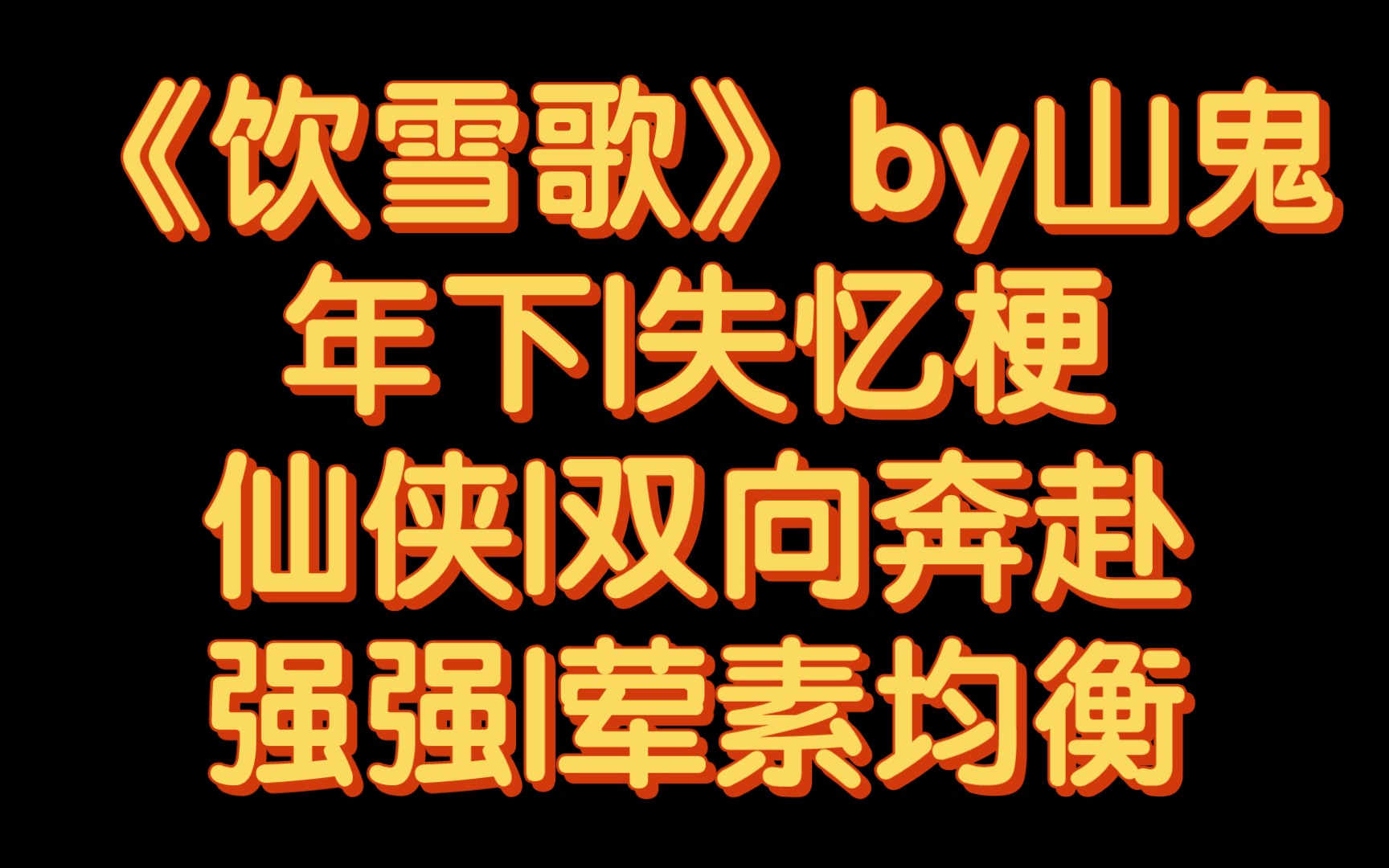 《饮雪歌》by山鬼
年下|失忆梗
仙侠|双向奔赴
强强|荤素均衡